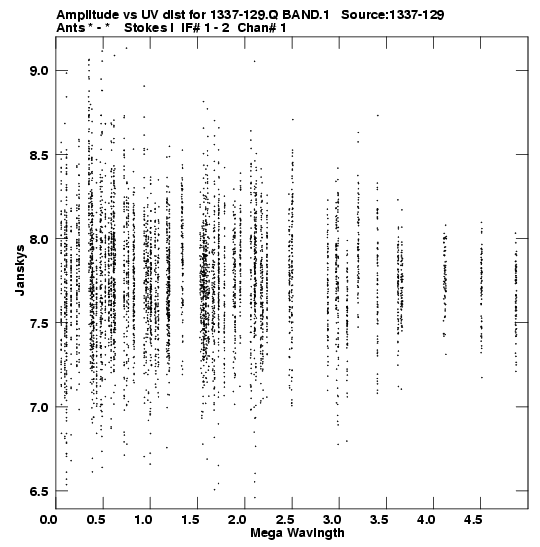 Amplitude vs UV dist for 1337-129.Q BAND.1 Source:1337-129
Ants * - * Stokes I IF# 1 - 2 Chan# 1

9.0
8.5
8.0
7.5
7.0
6.5

Janskys

0.0 0.5 1.0 1.5 2.0 2.5 3.0 3.5 4.0 4.5

Mega Wavlngth